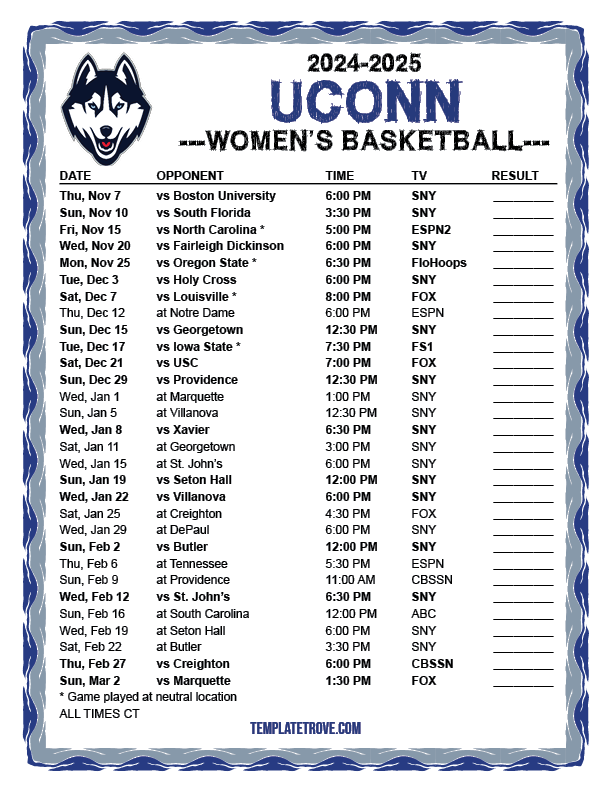 2024-2025
UCONN
---WOMEN'S BASKETBALL---

| DATE | OPPONENT | TIME | TV | RESULT |
|---|---|---|---|---|
| Thu, Nov 7 | vs Boston University | 6:00 PM | SNY | ________ |
| Sun, Nov 10 | vs South Florida | 3:30 PM | SNY | ________ |
| Fri, Nov 15 | vs North Carolina * | 5:00 PM | ESPN2 | ________ |
| Wed, Nov 20 | vs Fairleigh Dickinson | 6:00 PM | SNY | ________ |
| Mon, Nov 25 | vs Oregon State * | 6:30 PM | FloHoops | ________ |
| Tue, Dec 3 | vs Holy Cross | 6:00 PM | SNY | ________ |
| Sat, Dec 7 | vs Louisville * | 8:00 PM | FOX | ________ |
| Thu, Dec 12 | at Notre Dame | 6:00 PM | ESPN | ________ |
| Sun, Dec 15 | vs Georgetown | 12:30 PM | SNY | ________ |
| Tue, Dec 17 | vs Iowa State * | 7:30 PM | FS1 | ________ |
| Sat, Dec 21 | vs USC | 7:00 PM | FOX | ________ |
| Sun, Dec 29 | vs Providence | 12:30 PM | SNY | ________ |
| Wed, Jan 1 | at Marquette | 1:00 PM | SNY | ________ |
| Sun, Jan 5 | at Villanova | 12:30 PM | SNY | ________ |
| Wed, Jan 8 | vs Xavier | 6:30 PM | SNY | ________ |
| Sat, Jan 11 | at Georgetown | 3:00 PM | SNY | ________ |
| Wed, Jan 15 | at St. John's | 6:00 PM | SNY | ________ |
| Sun, Jan 19 | vs Seton Hall | 12:00 PM | SNY | ________ |
| Wed, Jan 22 | vs Villanova | 6:00 PM | SNY | ________ |
| Sat, Jan 25 | at Creighton | 4:30 PM | FOX | ________ |
| Wed, Jan 29 | at DePaul | 6:00 PM | SNY | ________ |
| Sun, Feb 2 | vs Butler | 12:00 PM | SNY | ________ |
| Thu, Feb 6 | at Tennessee | 5:30 PM | ESPN | ________ |
| Sun, Feb 9 | at Providence | 11:00 AM | CBSSN | ________ |
| Wed, Feb 12 | vs St. John's | 6:30 PM | SNY | ________ |
| Sun, Feb 16 | at South Carolina | 12:00 PM | ABC | ________ |
| Wed, Feb 19 | at Seton Hall | 6:00 PM | SNY | ________ |
| Sat, Feb 22 | at Butler | 3:30 PM | SNY | ________ |
| Thu, Feb 27 | vs Creighton | 6:00 PM | CBSSN | ________ |
| Sun, Mar 2 | vs Marquette | 1:30 PM | FOX | ________ |

* Game played at neutral location
ALL TIMES CT

TEMPLATETROVE.COM